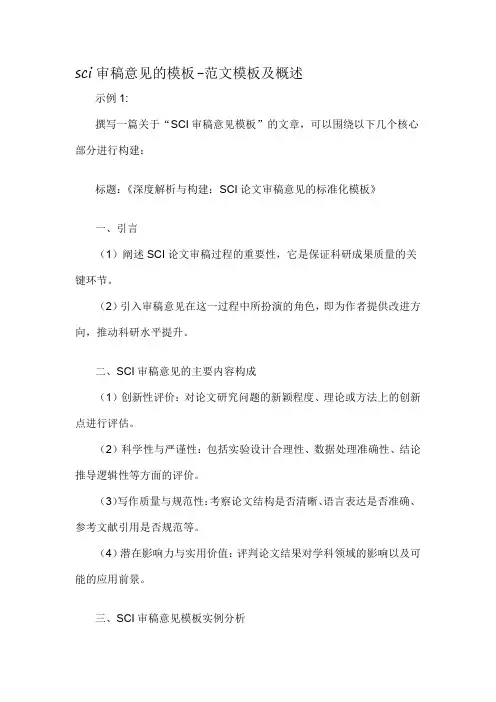 sci 审稿意见的模板–范文模板及概述

示例 1:

撰写一篇关于“SCI 审稿意见模板”的文章，可以围绕以下几个核心部分进行构建：

标题：《深度解析与构建：SCI 论文审稿意见的标准化模板》

一、引言

（1）阐述 SCI 论文审稿过程的重要性，它是保证科研成果质量的关键环节。

（2）引入审稿意见在这一过程中所扮演的角色，即为作者提供改进方向，推动科研水平提升。

二、SCI 审稿意见的主要内容构成

（1）创新性评价：对论文研究问题的新颖程度、理论或方法上的创新点进行评估。

（2）科学性与严谨性：包括实验设计合理性、数据处理准确性、结论推导逻辑性等方面的评价。

（3）写作质量与规范性：考察论文结构是否清晰、语言表达是否准确、参考文献引用是否规范等。

（4）潜在影响力与实用价值：评判论文结果对学科领域的影响以及可能的应用前景。

三、SCI 审稿意见模板实例分析